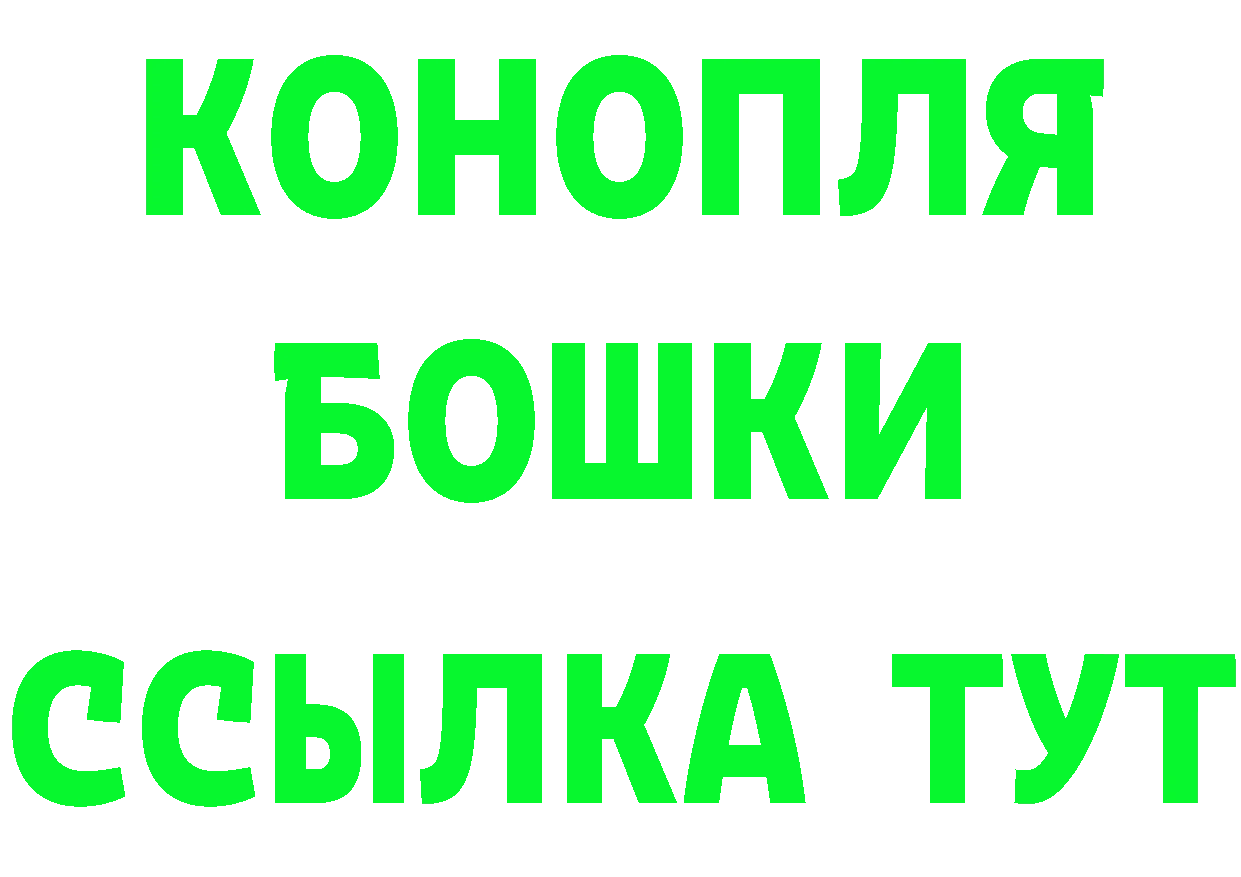 КОНОПЛЯ БОШКИ ССЫЛКА ТУТ